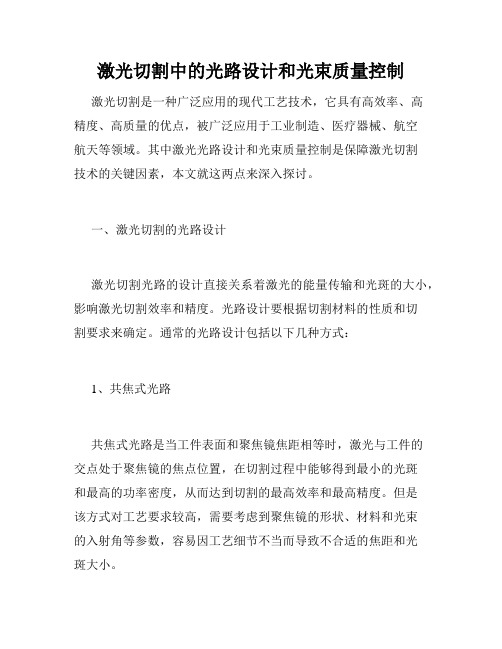 激光切割中的光路设计和光束质量控制

激光切割是一种广泛应用的现代工艺技术，它具有高效率、高精度、高质量的优点，被广泛应用于工业制造、医疗器械、航空航天等领域。其中激光光路设计和光束质量控制是保障激光切割技术的关键因素，本文就这两点来深入探讨。

一、激光切割的光路设计

激光切割光路的设计直接关系着激光的能量传输和光斑的大小，影响激光切割效率和精度。光路设计要根据切割材料的性质和切割要求来确定。通常的光路设计包括以下几种方式：

1、共焦式光路

共焦式光路是当工件表面和聚焦镜焦距相等时，激光与工件的交点处于聚焦镜的焦点位置，在切割过程中能够得到最小的光斑和最高的功率密度，从而达到切割的最高效率和最高精度。但是该方式对工艺要求较高，需要考虑到聚焦镜的形状、材料和光束的入射角等参数，容易因工艺细节不当而导致不合适的焦距和光斑大小。